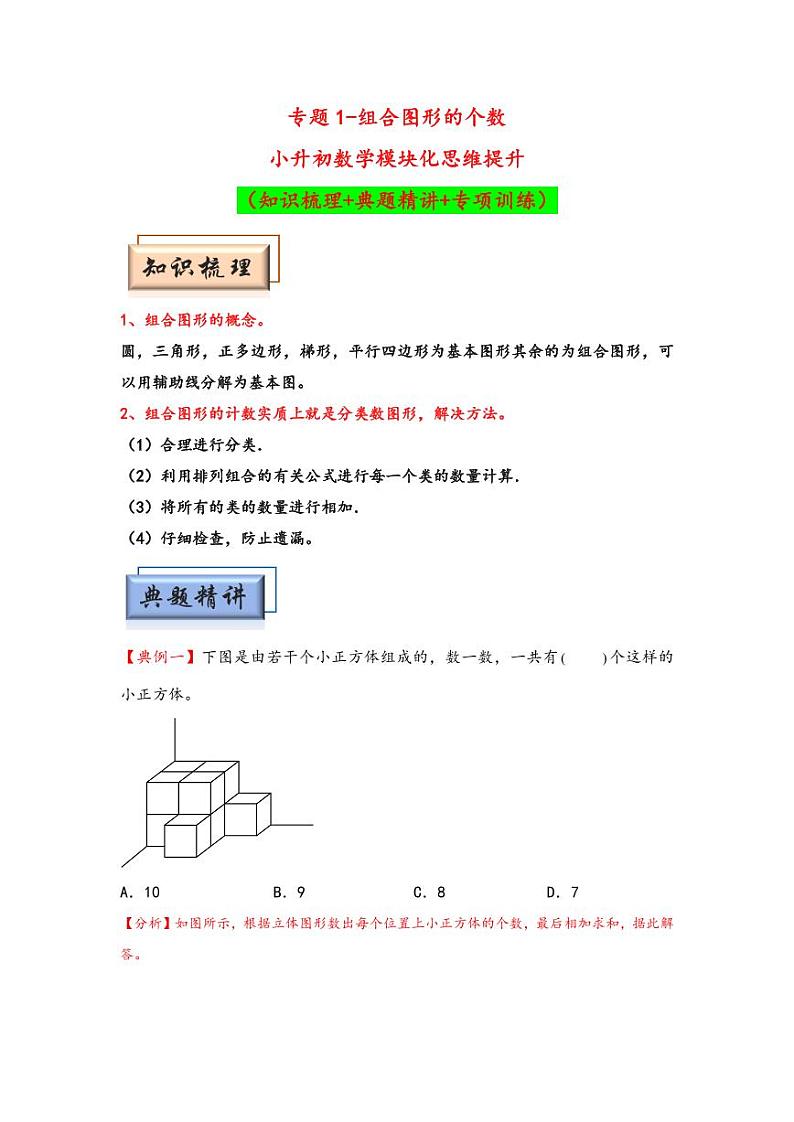 专题 1-组合图形的个数

小升初数学模块化思维提升

（知识梳理+典题精讲+专项训练）

知识梳理

1、组合图形的概念。

圆，三角形，正多边形，梯形，平行四边形为基本图形其余的为组合图形，可以用辅助线分解为基本图。

2、组合图形的计数实质上就是分类数图形，解决方法。

（1）合理进行分类.

（2）利用排列组合的有关公式进行每一个类的数量计算.

（3）将所有的类的数量进行相加.

（4）仔细检查，防止遗漏。

典题精讲

【典例一】下图是由若干个小正方体组成的，数一数，一共有(　　)个这样的小正方体。

A．10　　B．9　　C．8　　D．7

【分析】如图所示，根据立体图形数出每个位置上小正方体的个数，最后相加求和，据此解答。